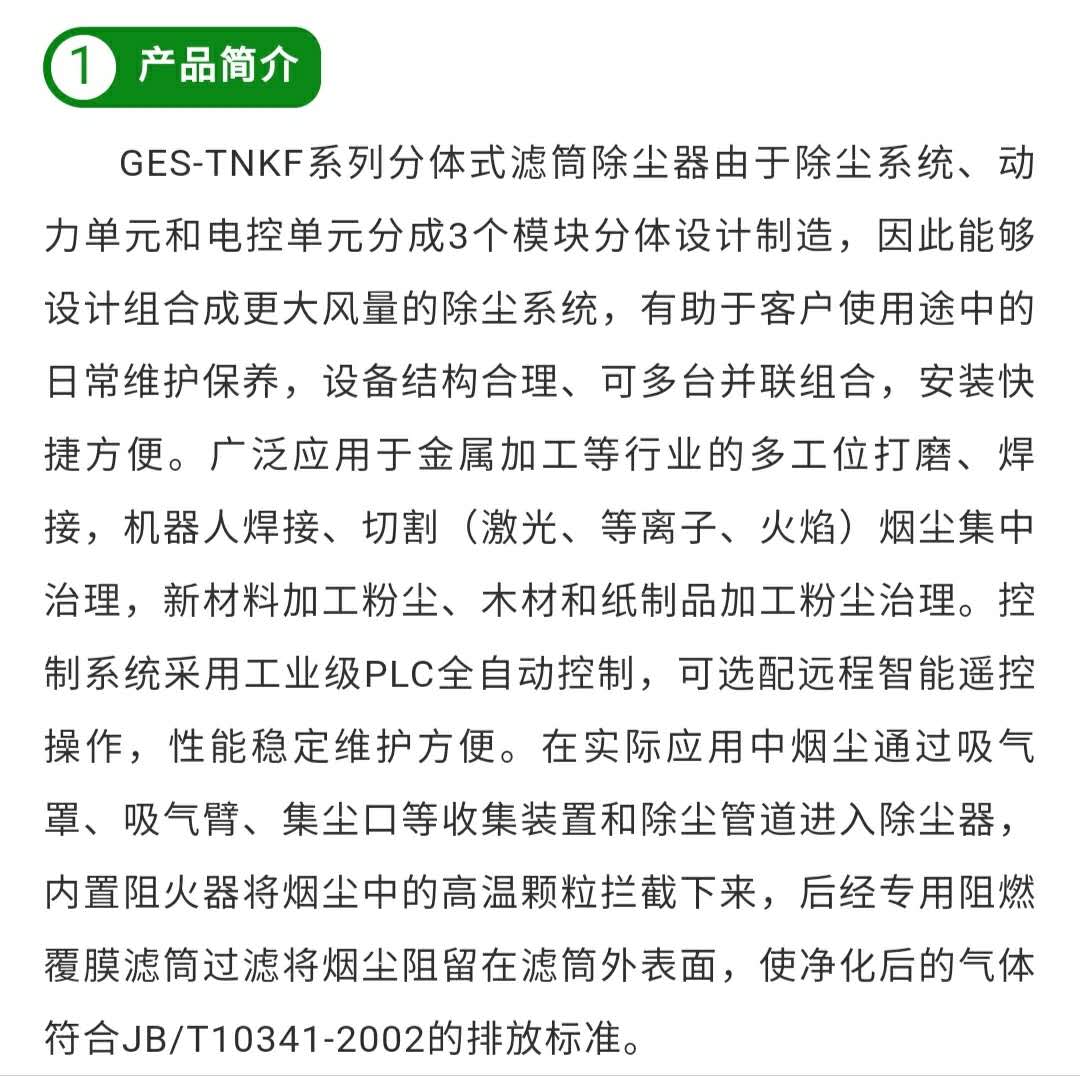 1 产品简介

GES-TNKF系列分体式滤筒除尘器由于除尘系统、动力单元和电控单元分成3个模块分体设计制造，因此能够设计组合成更大风量的除尘系统，有助于客户使用途中的日常维护保养，设备结构合理、可多台并联组合，安装快捷方便。广泛应用于金属加工等行业的多工位打磨、焊接，机器人焊接、切割（激光、等离子、火焰）烟尘集中治理，新材料加工粉尘、木材和纸制品加工粉尘治理。控制系统采用工业级PLC全自动控制，可选配远程智能遥控操作，性能稳定维护方便。在实际应用中烟尘通过吸气罩、吸气臂、集尘口等收集装置和除尘管道进入除尘器，内置阻火器将烟尘中的高温颗粒拦截下来，后经专用阻燃覆膜滤筒过滤将烟尘阻留在滤筒外表面，使净化后的气体符合JB/T10341-2002的排放标准。